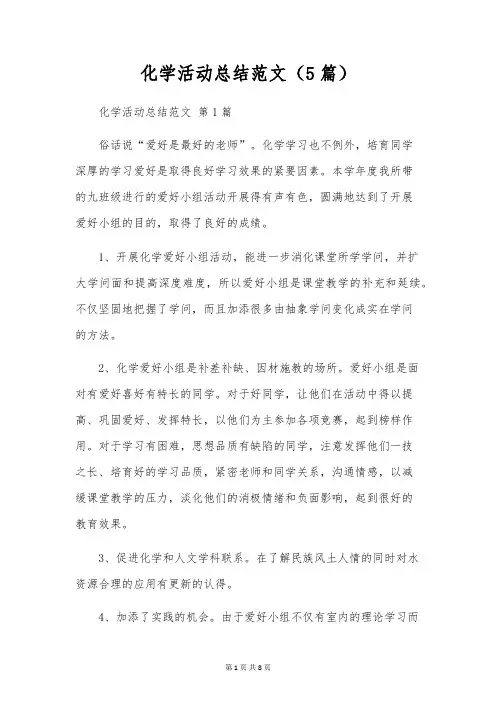 化学活动总结范文（5篇）

化学活动总结范文 第1篇

俗话说“爱好是最好的老师”。化学学习也不例外，培育同学深厚的学习爱好是取得良好学习效果的紧要因素。本学年度我所带的九班级进行的爱好小组活动开展得有声有色，圆满地达到了开展爱好小组的目的，取得了良好的成绩。

1、开展化学爱好小组活动，能进一步消化课堂所学学问，并扩大学问面和提高深度难度，所以爱好小组是课堂教学的补充和延续。不仅坚固地把握了学问，而且加添很多由抽象学问变化成实在学问的方法。

2、化学爱好小组是补差补缺、因材施教的场所。爱好小组是面对有爱好喜好有特长的同学。对于好同学，让他们在活动中得以提高、巩固爱好、发挥特长，以他们为主参加各项竞赛，起到榜样作用。对于学习有困难，思想品质有缺陷的同学，注意发挥他们一技之长、培育好的学习品质，紧密老师和同学关系，沟通情感，以减缓课堂教学的压力，淡化他们的消极情绪和负面影响，起到很好的教育效果。

3、促进化学和人文学科联系。在了解民族风土人情的同时对水资源合理的应用有更新的认得。

4、加添了实践的机会。由于爱好小组不仅有室内的理论学习而

第1页 共8页